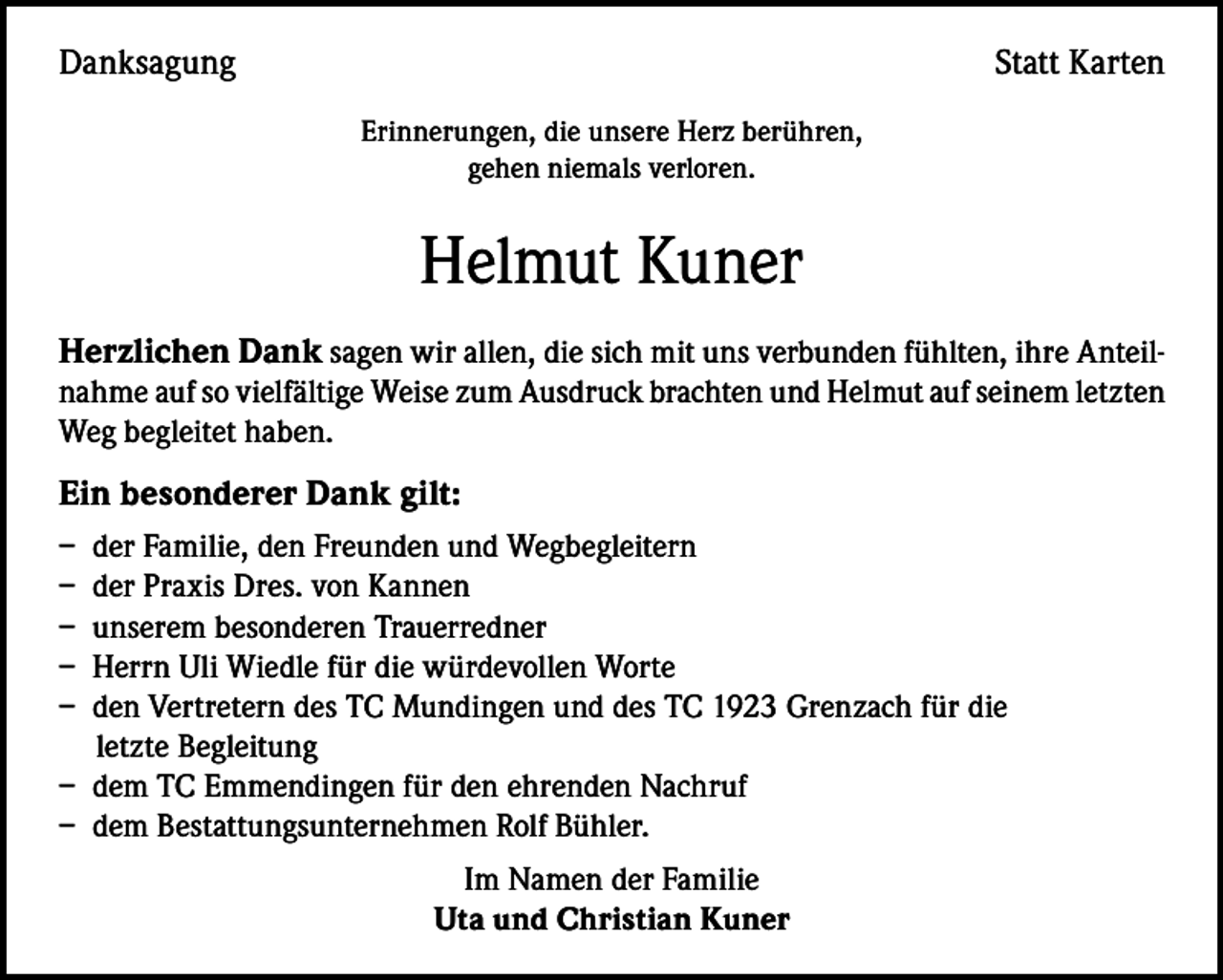 Danksagung

Statt Karten

Erinnerungen, die unsere Herz berühren, gehen niemals verloren.

Helmut Kuner

Herzlichen Dank sagen wir allen, die sich mit uns verbunden fühlten, ihre Anteilnahme auf so vielfältige Weise zum Ausdruck brachten und Helmut auf seinem letzten Weg begleitet haben.

Ein besonderer Dank gilt:

– der Familie, den Freunden und Wegbegleitern
– der Praxis Dres. von Kannen
– unserem besonderen Trauerredner
– Herrn Uli Wiedle für die würdevollen Worte
– den Vertretern des TC Mundingen und des TC 1923 Grenzach für die letzte Begleitung
– dem TC Emmendingen für den ehrenden Nachruf
– dem Bestattungsunternehmen Rolf Bühler.

Im Namen der Familie
Uta und Christian Kuner